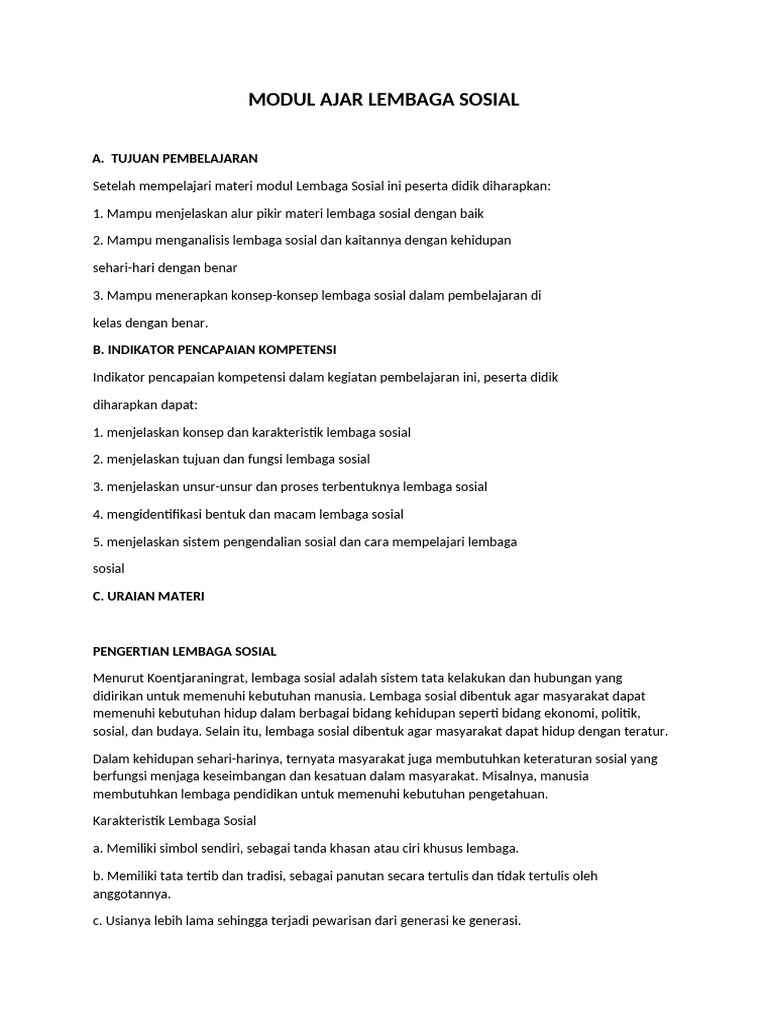 MODUL AJAR LEMBAGA SOSIAL

A. TUJUAN PEMBELAJARAN

Setelah mempelajari materi modul Lembaga Sosial ini peserta didik diharapkan:

1. Mampu menjelaskan alur pikir materi lembaga sosial dengan baik

2. Mampu menganalisis lembaga sosial dan kaitannya dengan kehidupan sehari-hari dengan benar

3. Mampu menerapkan konsep-konsep lembaga sosial dalam pembelajaran di kelas dengan benar.

B. INDIKATOR PENCAPAIAN KOMPETENSI

Indikator pencapaian kompetensi dalam kegiatan pembelajaran ini, peserta didik diharapkan dapat:

1. menjelaskan konsep dan karakteristik lembaga sosial

2. menjelaskan tujuan dan fungsi lembaga sosial

3. menjelaskan unsur-unsur dan proses terbentuknya lembaga sosial

4. mengidentifikasi bentuk dan macam lembaga sosial

5. menjelaskan sistem pengendalian sosial dan cara mempelajari lembaga sosial

C. URAIAN MATERI

PENGERTIAN LEMBAGA SOSIAL

Menurut Koentjaraningrat, lembaga sosial adalah sistem tata kelakukan dan hubungan yang didirikan untuk memenuhi kebutuhan manusia. Lembaga sosial dibentuk agar masyarakat dapat memenuhi kebutuhan hidup dalam berbagai bidang kehidupan seperti bidang ekonomi, politik, sosial, dan budaya. Selain itu, lembaga sosial dibentuk agar masyarakat dapat hidup dengan teratur.

Dalam kehidupan sehari-harinya, ternyata masyarakat juga membutuhkan keteraturan sosial yang berfungsi menjaga keseimbangan dan kesatuan dalam masyarakat. Misalnya, manusia membutuhkan lembaga pendidikan untuk memenuhi kebutuhan pengetahuan.

Karakteristik Lembaga Sosial

a. Memiliki simbol sendiri, sebagai tanda khasan atau ciri khusus lembaga.

b. Memiliki tata tertib dan tradisi, sebagai panutan secara tertulis dan tidak tertulis oleh anggotannya.

c. Usianya lebih lama sehingga terjadi pewarisan dari generasi ke generasi.